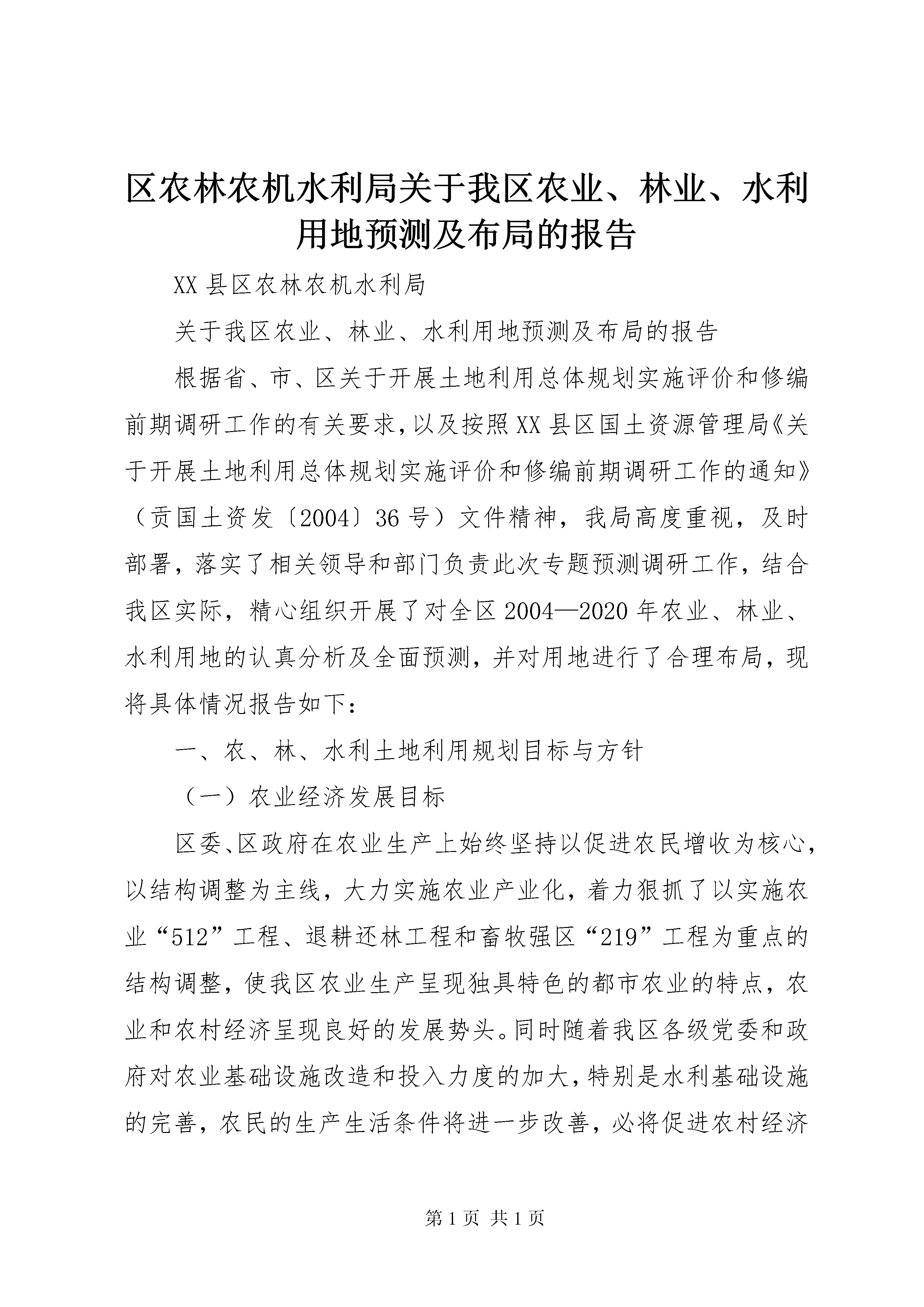 区农林农机水利局关于我区农业、林业、水利用地预测及布局的报告

XX 县区农林农机水利局

关于我区农业、林业、水利用地预测及布局的报告

根据省、市、区关于开展土地利用总体规划实施评价和修编前期调研工作的有关要求，以及按照 XX 县区国土资源管理局《关于开展土地利用总体规划实施评价和修编前期调研工作的通知》（贡国土资发〔2004〕36 号）文件精神，我局高度重视，及时部署，落实了相关领导和部门负责此次专题预测调研工作，结合我区实际，精心组织开展了对全区 2004—2020 年农业、林业、水利用地的认真分析及全面预测，并对用地进行了合理布局，现将具体情况报告如下：

一、农、林、水利土地利用规划目标与方针

（一）农业经济发展目标

区委、区政府在农业生产上始终坚持以促进农民增收为核心，以结构调整为主线，大力实施农业产业化，着力狠抓了以实施农业“512”工程、退耕还林工程和畜牧强区“219”工程为重点的结构调整，使我区农业生产呈现独具特色的都市农业的特点，农业和农村经济呈现良好的发展势头。同时随着我区各级党委和政府对农业基础设施改造和投入力度的加大，特别是水利基础设施的完善，农民的生产生活条件将进一步改善，必将促进农村经济

第 1 页 共 1 页